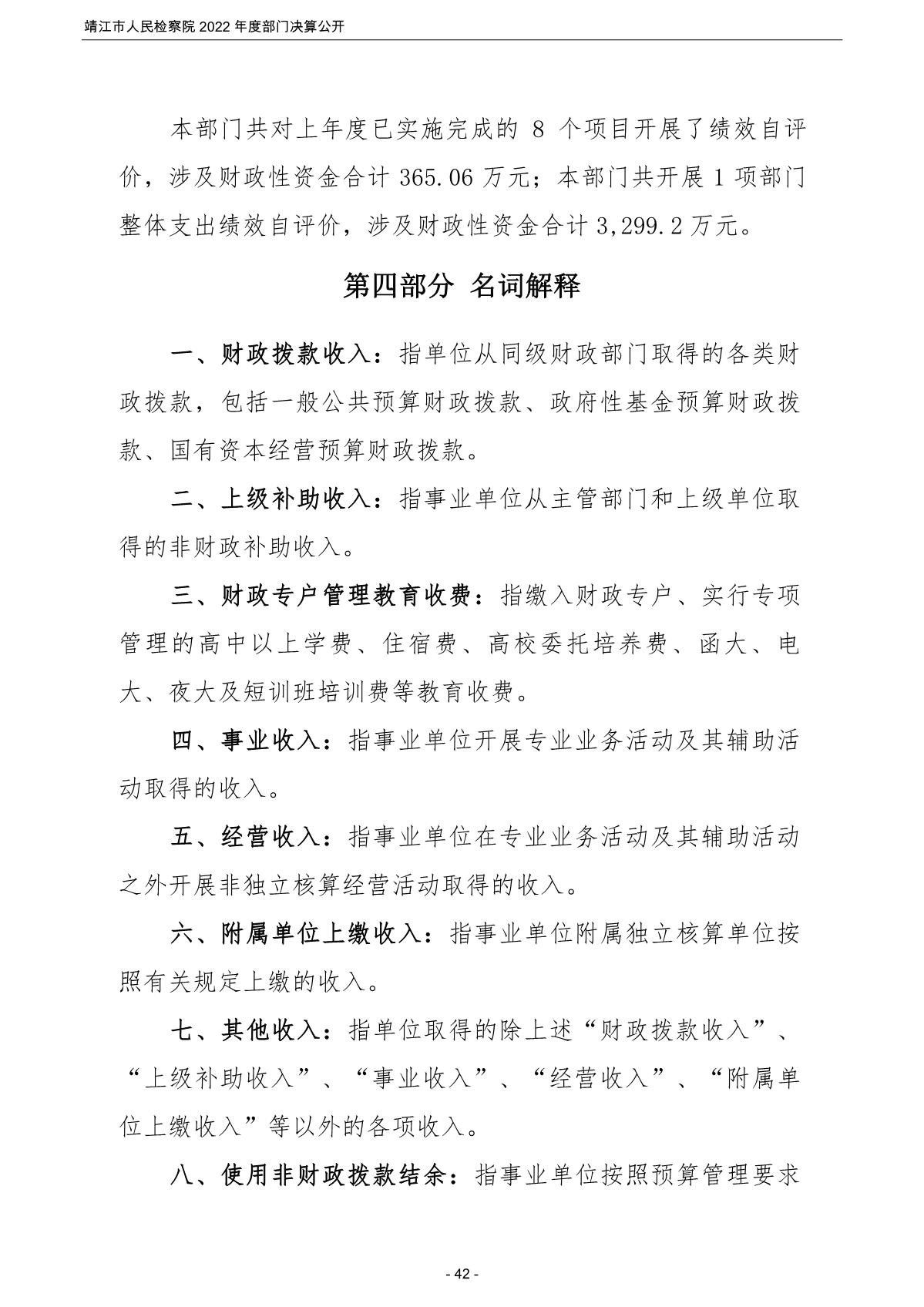 靖江市人民检察院 2022 年度部门决算公开

本部门共对上年度已实施完成的 8 个项目开展了绩效自评价，涉及财政性资金合计 365.06 万元；本部门共开展 1 项部门整体支出绩效自评价，涉及财政性资金合计 3,299.2 万元。

第四部分 名词解释

一、财政拨款收入：指单位从同级财政部门取得的各类财政拨款，包括一般公共预算财政拨款、政府性基金预算财政拨款、国有资本经营预算财政拨款。

二、上级补助收入：指事业单位从主管部门和上级单位取得的非财政补助收入。

三、财政专户管理教育收费：指缴入财政专户、实行专项管理的高中以上学费、住宿费、高校委托培养费、函大、电大、夜大及短训班培训费等教育收费。

四、事业收入：指事业单位开展专业业务活动及其辅助活动取得的收入。

五、经营收入：指事业单位在专业业务活动及其辅助活动之外开展非独立核算经营活动取得的收入。

六、附属单位上缴收入：指事业单位附属独立核算单位按照有关规定上缴的收入。

七、其他收入：指单位取得的除上述“财政拨款收入”、“上级补助收入”、“事业收入”、“经营收入”、“附属单位上缴收入”等以外的各项收入。

八、使用非财政拨款结余：指事业单位按照预算管理要求

- 42 -